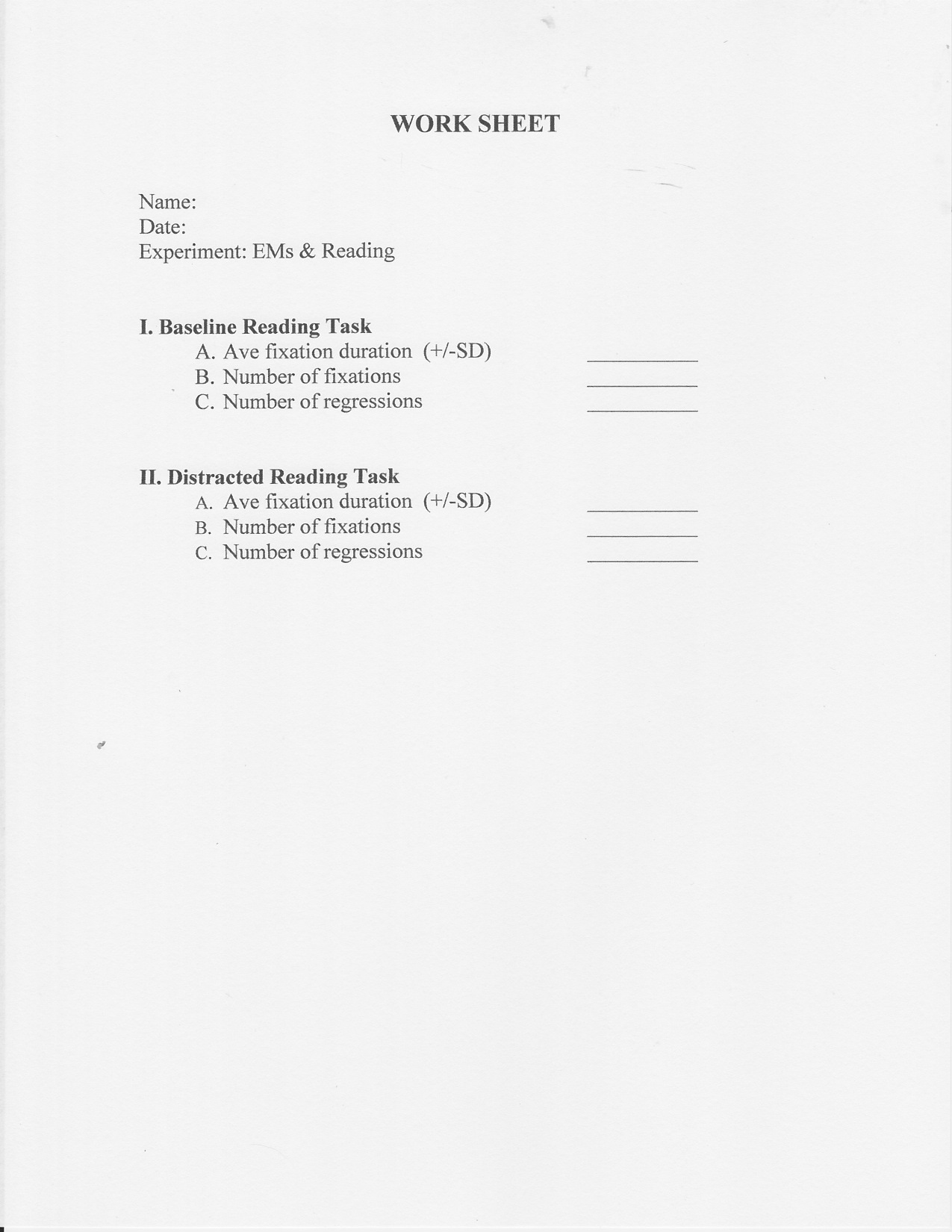 WORK SHEET

Name:
Date:
Experiment: EMs & Reading

I. Baseline Reading Task
A. Ave fixation duration (+/-SD) ____
B. Number of fixations ____
C. Number of regressions ____

II. Distracted Reading Task
A. Ave fixation duration (+/-SD) ____
B. Number of fixations ____
C. Number of regressions ____